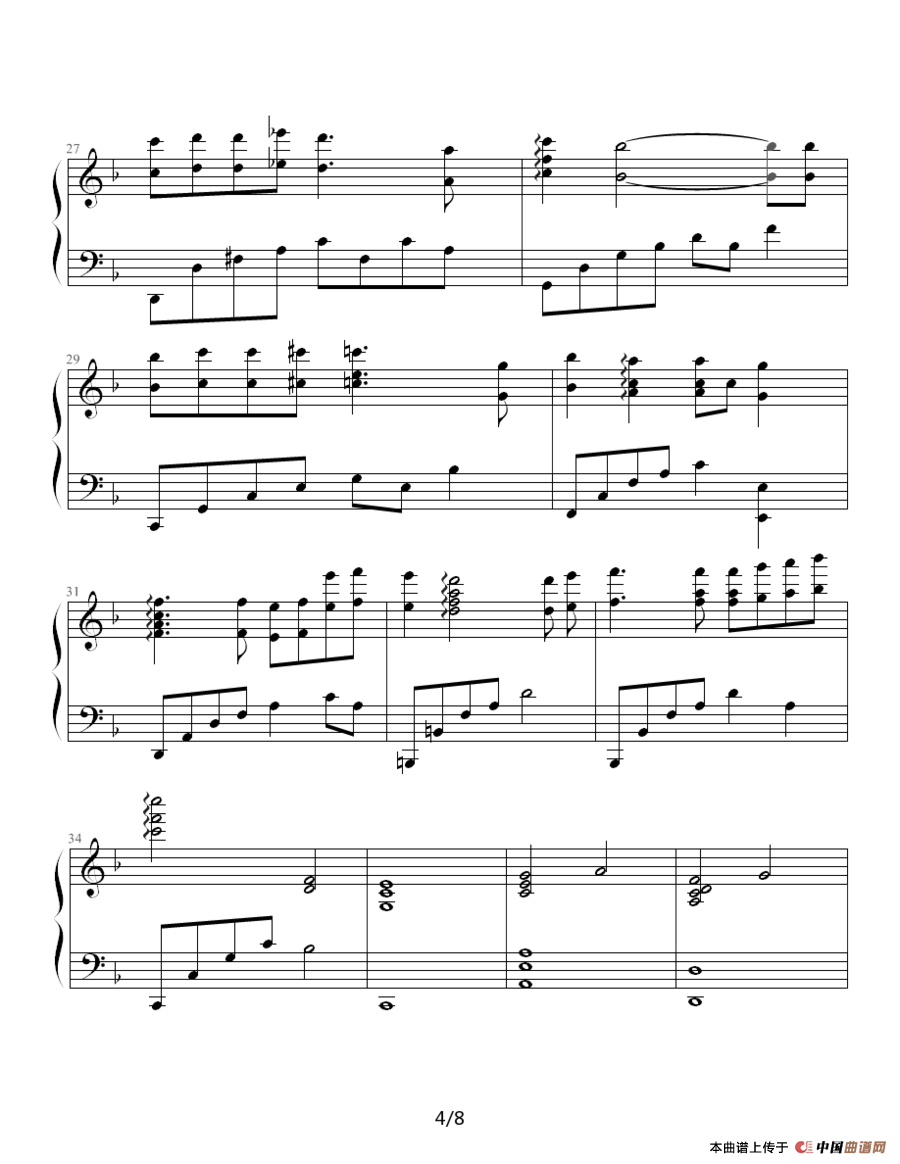 27

29

31

34

4/8

本曲谱上传于 中国曲谱网